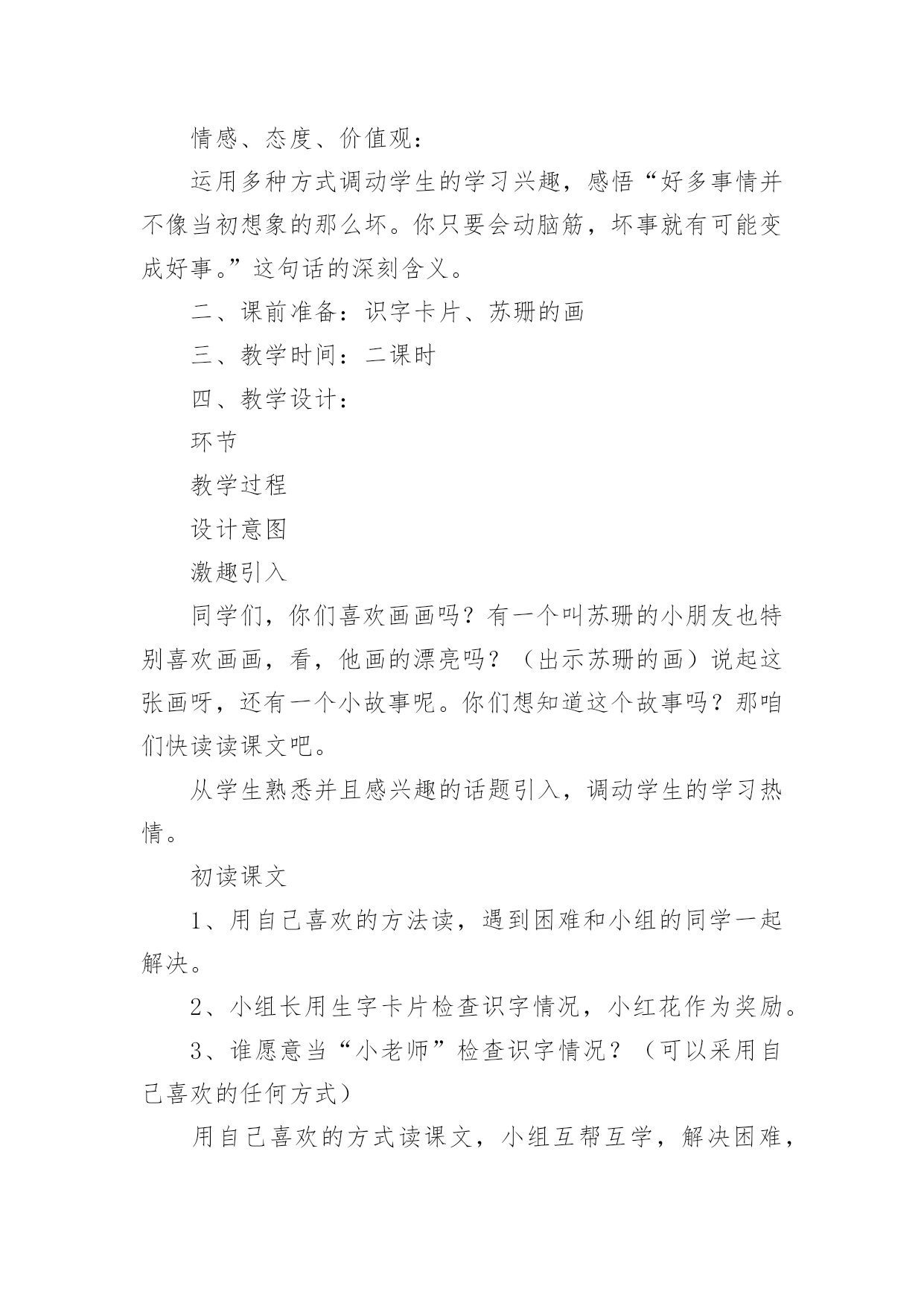 情感、态度、价值观：

运用多种方式调动学生的学习兴趣，感悟“好多事情并不像当初想象的那么坏。你只要会动脑筋，坏事就有可能变成好事。”这句话的深刻含义。

二、课前准备：识字卡片、苏珊的画

三、教学时间：二课时

四、教学设计：

环节

教学过程

设计意图

激趣引入

同学们，你们喜欢画画吗？有一个叫苏珊的小朋友也特别喜欢画画，看，他画的漂亮吗？（出示苏珊的画）说起这张画呀，还有一个小故事呢。你们想知道这个故事吗？那咱们快读读课文吧。

从学生熟悉并且感兴趣的话题引入，调动学生的学习热情。

初读课文

1、用自己喜欢的方法读，遇到困难和小组的同学一起解决。

2、小组长用生字卡片检查识字情况，小红花作为奖励。

3、谁愿意当“小老师”检查识字情况？（可以采用自己喜欢的任何方式）

用自己喜欢的方式读课文，小组互帮互学，解决困难，